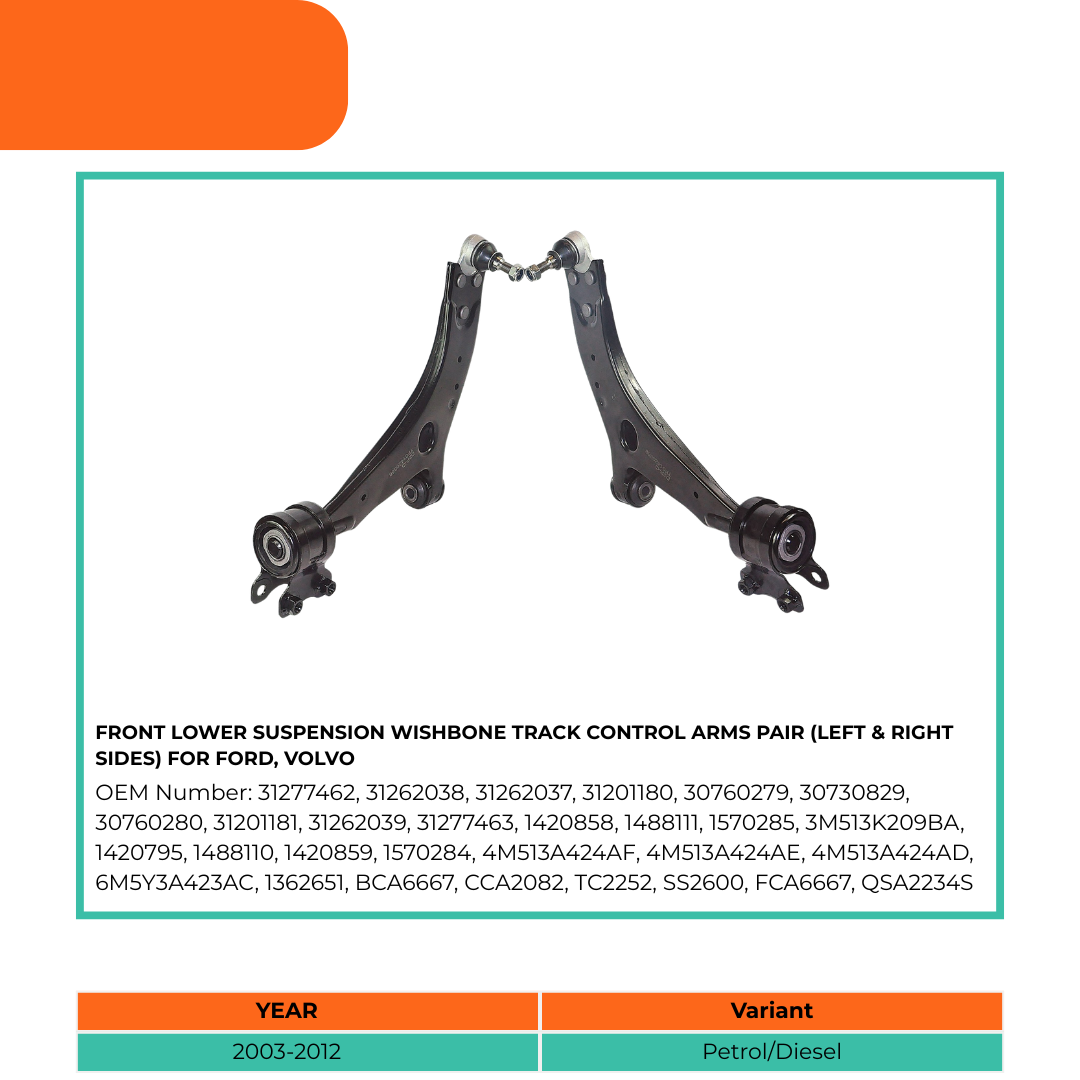 FRONT LOWER SUSPENSION WISHBONE TRACK CONTROL ARMS PAIR (LEFT & RIGHT SIDES) FOR FORD, VOLVO

OEM Number: 31277462, 31262038, 31262037, 31201180, 30760279, 30730829, 30760280, 31201181, 31262039, 31277463, 1420858, 1488111, 1570285, 3M513K209BA, 1420795, 1488110, 1420859, 1570284, 4M513A424AF, 4M513A424AE, 4M513A424AD, 6M5Y3A423AC, 1362651, BCA6667, CCA2082, TC2252, SS2600, FCA6667, QSA2234S

| YEAR | Variant |
|---|---|
| 2003-2012 | Petrol/Diesel |